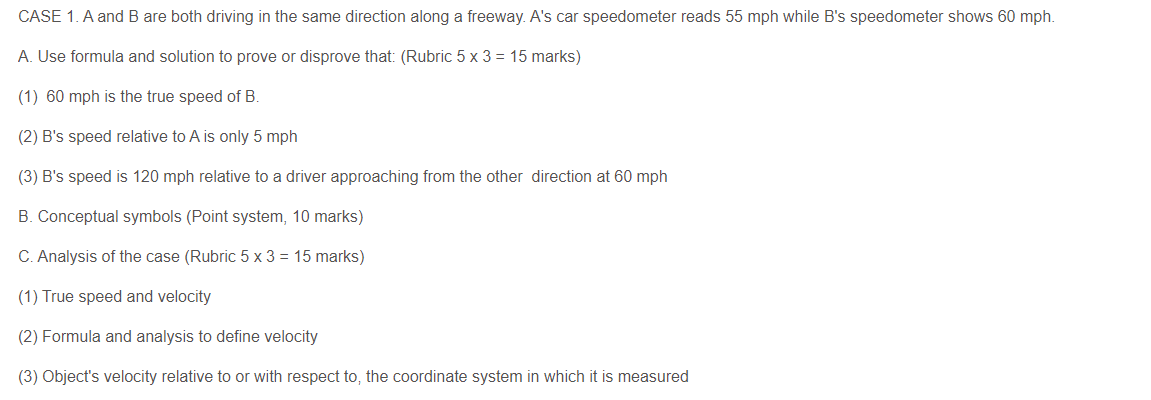 CASE 1. A and B are both driving in the same direction along a freeway. A's car speedometer reads 55 mph while B's speedometer shows 60 mph.

A. Use formula and solution to prove or disprove that: (Rubric 5 x 3 = 15 marks)

(1) 60 mph is the true speed of B.

(2) B's speed relative to A is only 5 mph

(3) B's speed is 120 mph relative to a driver approaching from the other direction at 60 mph

B. Conceptual symbols (Point system, 10 marks)

C. Analysis of the case (Rubric 5 x 3 = 15 marks)

(1) True speed and velocity

(2) Formula and analysis to define velocity

(3) Object's velocity relative to or with respect to, the coordinate system in which it is measured